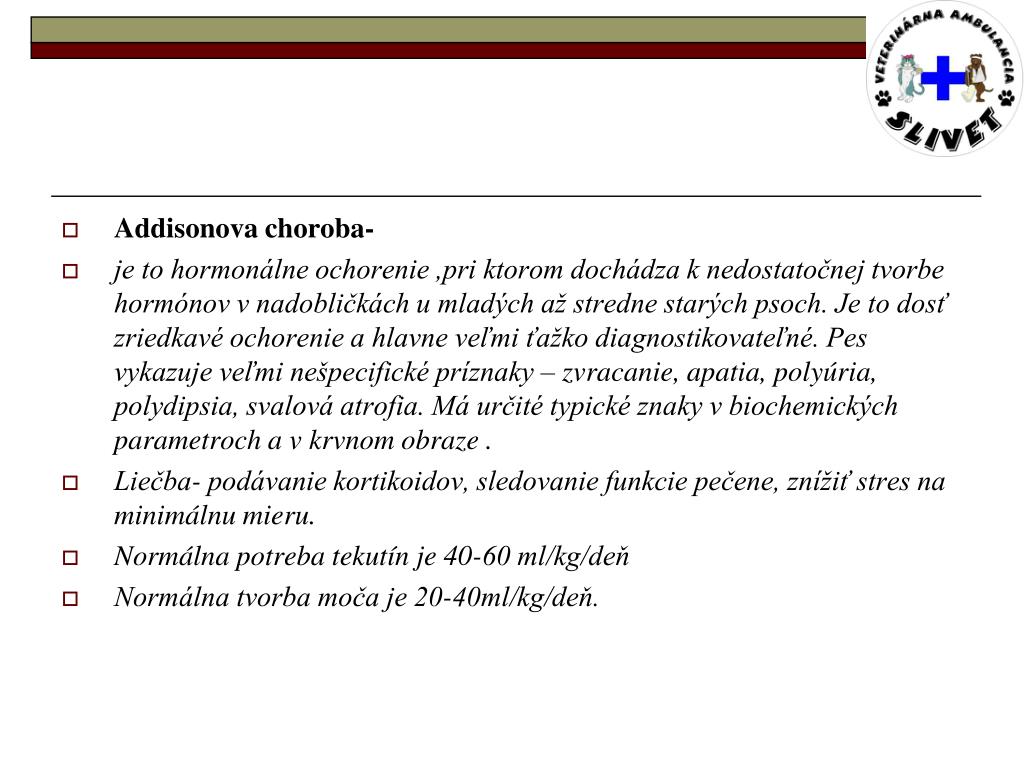 VETERINÁRNA AMBULANCIA
SLIVET

Addisonova choroba-

je to hormonálne ochorenie ,pri ktorom dochádza k nedostatočnej tvorbe hormónov v nadobličkách u mladých až stredne starých psoch. Je to dosť zriedkavé ochorenie a hlavne veľmi ťažko diagnostikovateľné. Pes vykazuje veľmi nešpecifické príznaky – zvracanie, apatia, polyúria, polydipsia, svalová atrofia. Má určité typické znaky v biochemických parametroch a v krvnom obraze .

Liečba- podávanie kortikoidov, sledovanie funkcie pečene, znížiť stres na minimálnu mieru.

Normálna potreba tekutín je 40-60 ml/kg/deň

Normálna tvorba moča je 20-40ml/kg/deň.